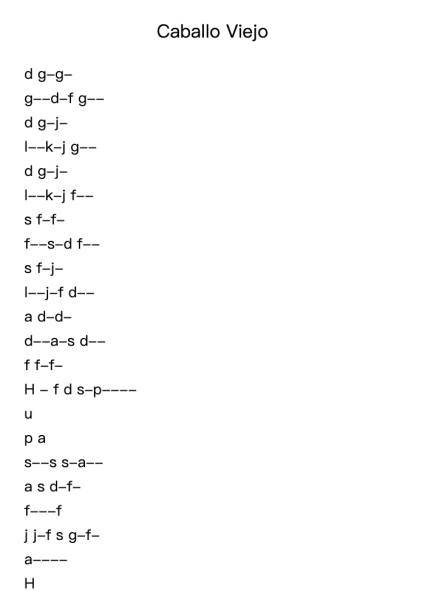 Caballo Viejo

d g–g–
g––d–f g––
d g–j–
l––k–j g––
d g–j–
l––k–j f––
s f–f–
f––s–d f––
s f–j–
l––j–f d––
a d–d–
d––a–s d––
f f–f–
H – f d s–p––––
u
p a
s––s s–a––
a s d–f–
f–––f
j j–f s g–f–
a––––
H